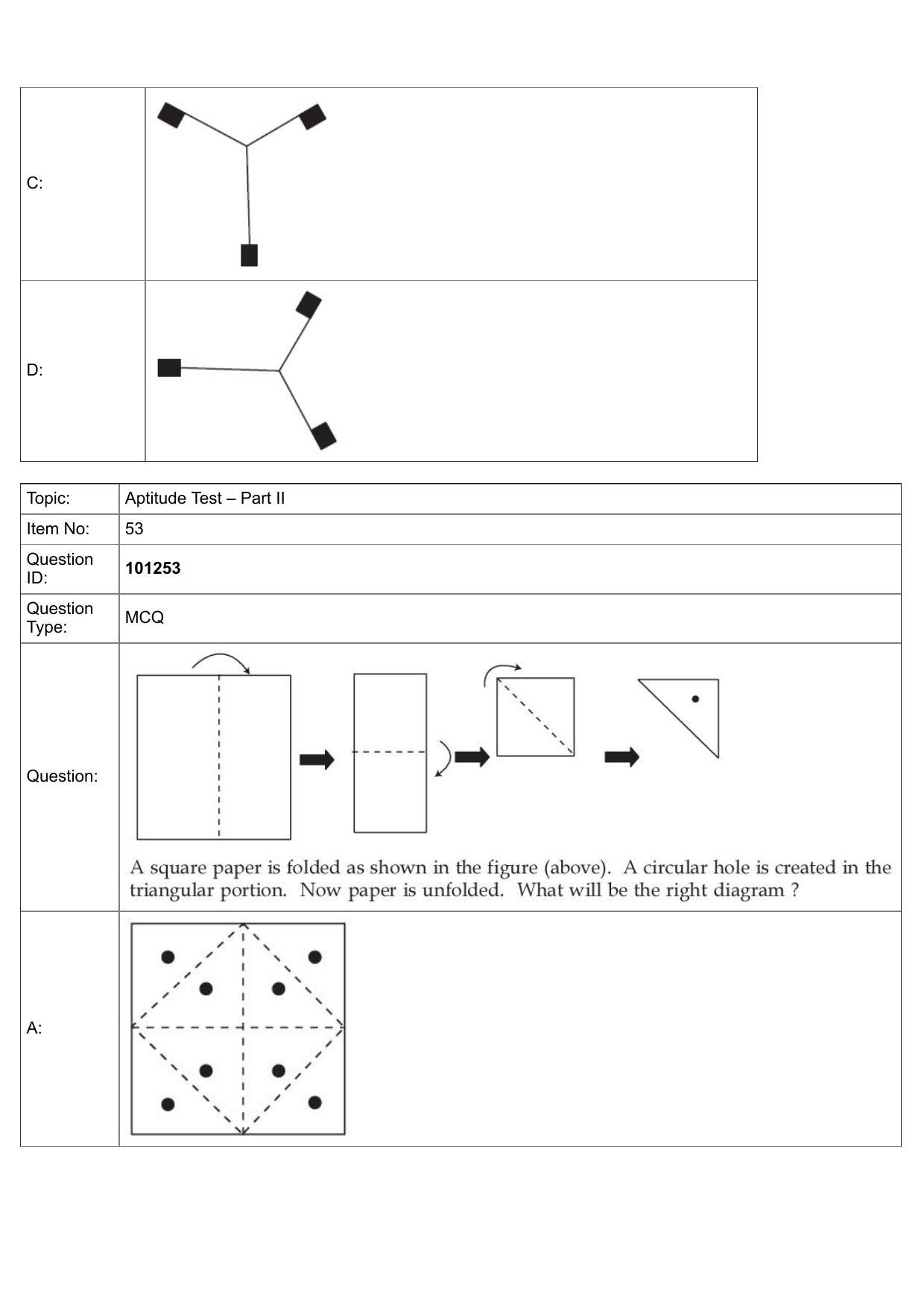 | C: | |
|---|---|
| D: | |

| Topic: | Aptitude Test – Part II |
|---|---|
| Item No: | 53 |
| Question ID: | **101253** |
| Question Type: | MCQ |
| Question: | A square paper is folded as shown in the figure (above). A circular hole is created in the triangular portion. Now paper is unfolded. What will be the right diagram ? |
| A: | |